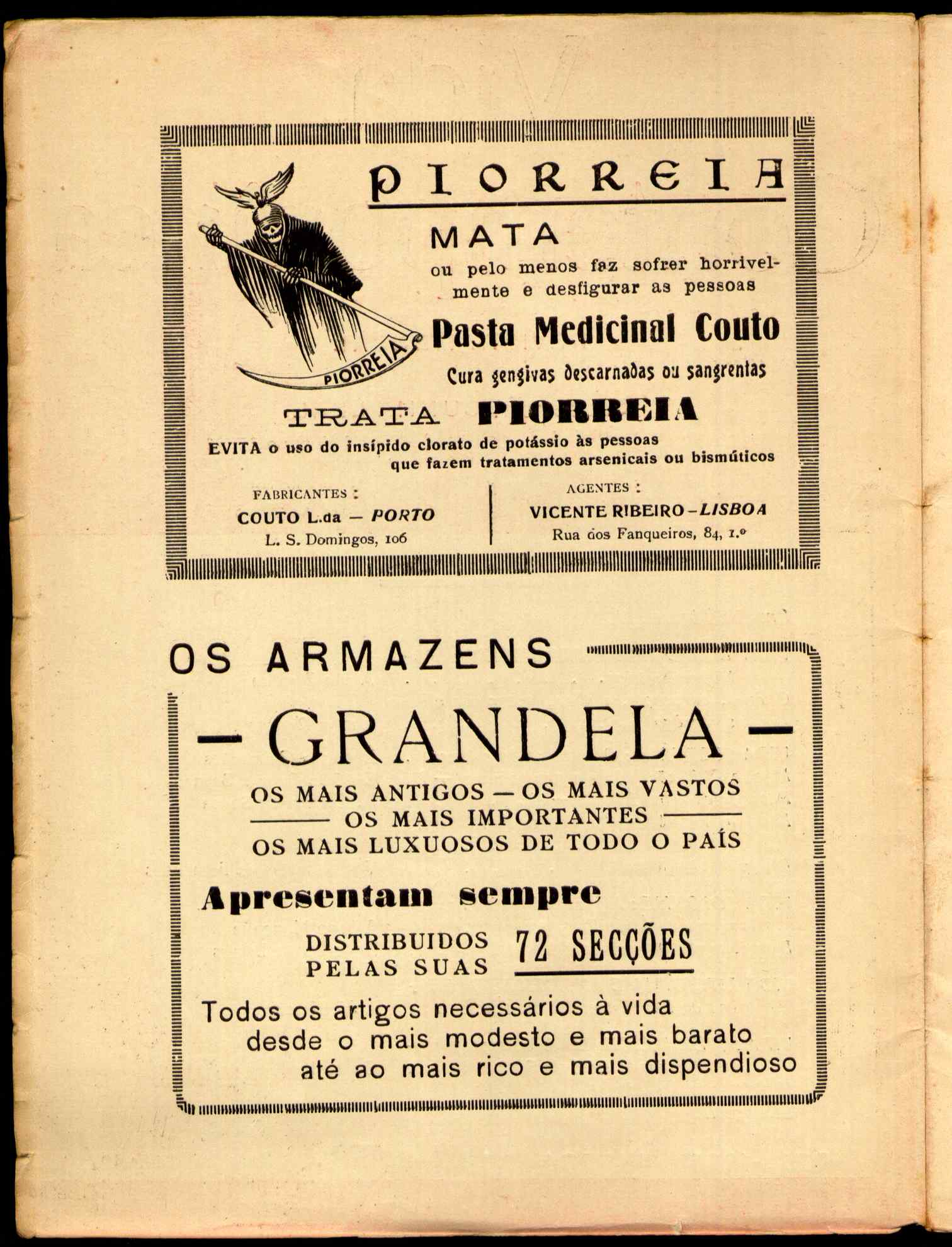 PIORREIA

MATA
ou pelo menos faz sofrer horrivelmente e desfigurar as pessoas

PIORREIA

Pasta Medicinal Couto
Cura gengivas descarnadas ou sangrentas

TRATA PIORREIA
EVITA o uso do insípido clorato de potássio às pessoas que fazem tratamentos arsenicais ou bismúticos

FABRICANTES:
COUTO L.da — PORTO
L. S. Domingos, 106

AGENTES:
VICENTE RIBEIRO - LISBOA
Rua dos Fanqueiros, 84, 1.º

OS ARMAZENS

— GRANDELA —
OS MAIS ANTIGOS — OS MAIS VASTOS
OS MAIS IMPORTANTES
OS MAIS LUXUOSOS DE TODO O PAÍS

Apresentam sempre
DISTRIBUIDOS PELAS SUAS 72 SECÇÕES

Todos os artigos necessários à vida desde o mais modesto e mais barato até ao mais rico e mais dispendioso